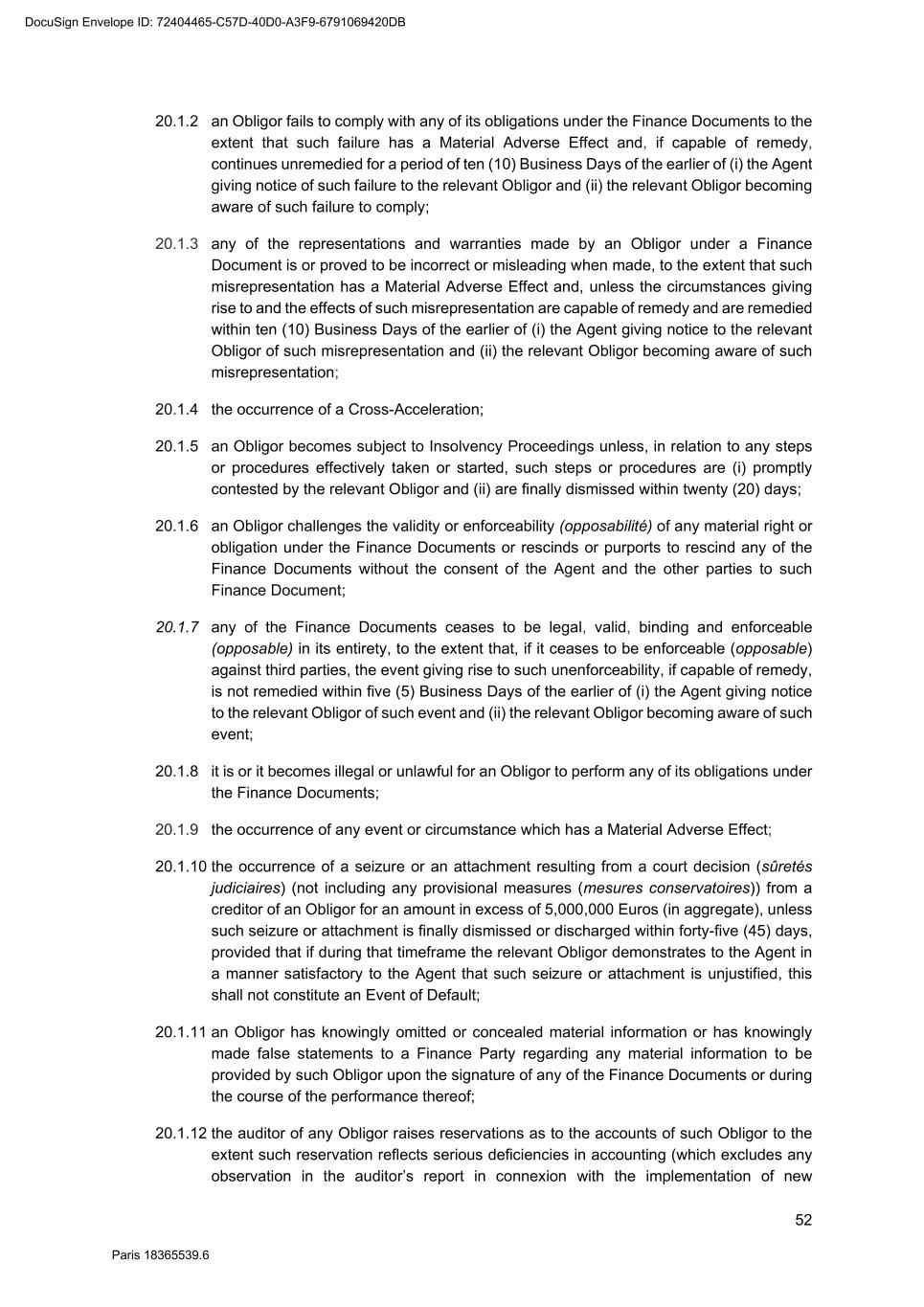 DocuSign Envelope ID: 72404465-C57D-40D0-A3F9-6791069420DB

20.1.2 an Obligor fails to comply with any of its obligations under the Finance Documents to the extent that such failure has a Material Adverse Effect and, if capable of remedy, continues unremedied for a period of ten (10) Business Days of the earlier of (i) the Agent giving notice of such failure to the relevant Obligor and (ii) the relevant Obligor becoming aware of such failure to comply;

20.1.3 any of the representations and warranties made by an Obligor under a Finance Document is or proved to be incorrect or misleading when made, to the extent that such misrepresentation has a Material Adverse Effect and, unless the circumstances giving rise to and the effects of such misrepresentation are capable of remedy and are remedied within ten (10) Business Days of the earlier of (i) the Agent giving notice to the relevant Obligor of such misrepresentation and (ii) the relevant Obligor becoming aware of such misrepresentation;

20.1.4 the occurrence of a Cross-Acceleration;

20.1.5 an Obligor becomes subject to Insolvency Proceedings unless, in relation to any steps or procedures effectively taken or started, such steps or procedures are (i) promptly contested by the relevant Obligor and (ii) are finally dismissed within twenty (20) days;

20.1.6 an Obligor challenges the validity or enforceability (opposabilité) of any material right or obligation under the Finance Documents or rescinds or purports to rescind any of the Finance Documents without the consent of the Agent and the other parties to such Finance Document;

20.1.7 any of the Finance Documents ceases to be legal, valid, binding and enforceable (opposable) in its entirety, to the extent that, if it ceases to be enforceable (opposable) against third parties, the event giving rise to such unenforceability, if capable of remedy, is not remedied within five (5) Business Days of the earlier of (i) the Agent giving notice to the relevant Obligor of such event and (ii) the relevant Obligor becoming aware of such event;

20.1.8 it is or it becomes illegal or unlawful for an Obligor to perform any of its obligations under the Finance Documents;

20.1.9 the occurrence of any event or circumstance which has a Material Adverse Effect;

20.1.10 the occurrence of a seizure or an attachment resulting from a court decision (sûretés judiciaires) (not including any provisional measures (mesures conservatoires)) from a creditor of an Obligor for an amount in excess of 5,000,000 Euros (in aggregate), unless such seizure or attachment is finally dismissed or discharged within forty-five (45) days, provided that if during that timeframe the relevant Obligor demonstrates to the Agent in a manner satisfactory to the Agent that such seizure or attachment is unjustified, this shall not constitute an Event of Default;

20.1.11 an Obligor has knowingly omitted or concealed material information or has knowingly made false statements to a Finance Party regarding any material information to be provided by such Obligor upon the signature of any of the Finance Documents or during the course of the performance thereof;

20.1.12 the auditor of any Obligor raises reservations as to the accounts of such Obligor to the extent such reservation reflects serious deficiencies in accounting (which excludes any observation in the auditor's report in connexion with the implementation of new

52

Paris 18365539.6